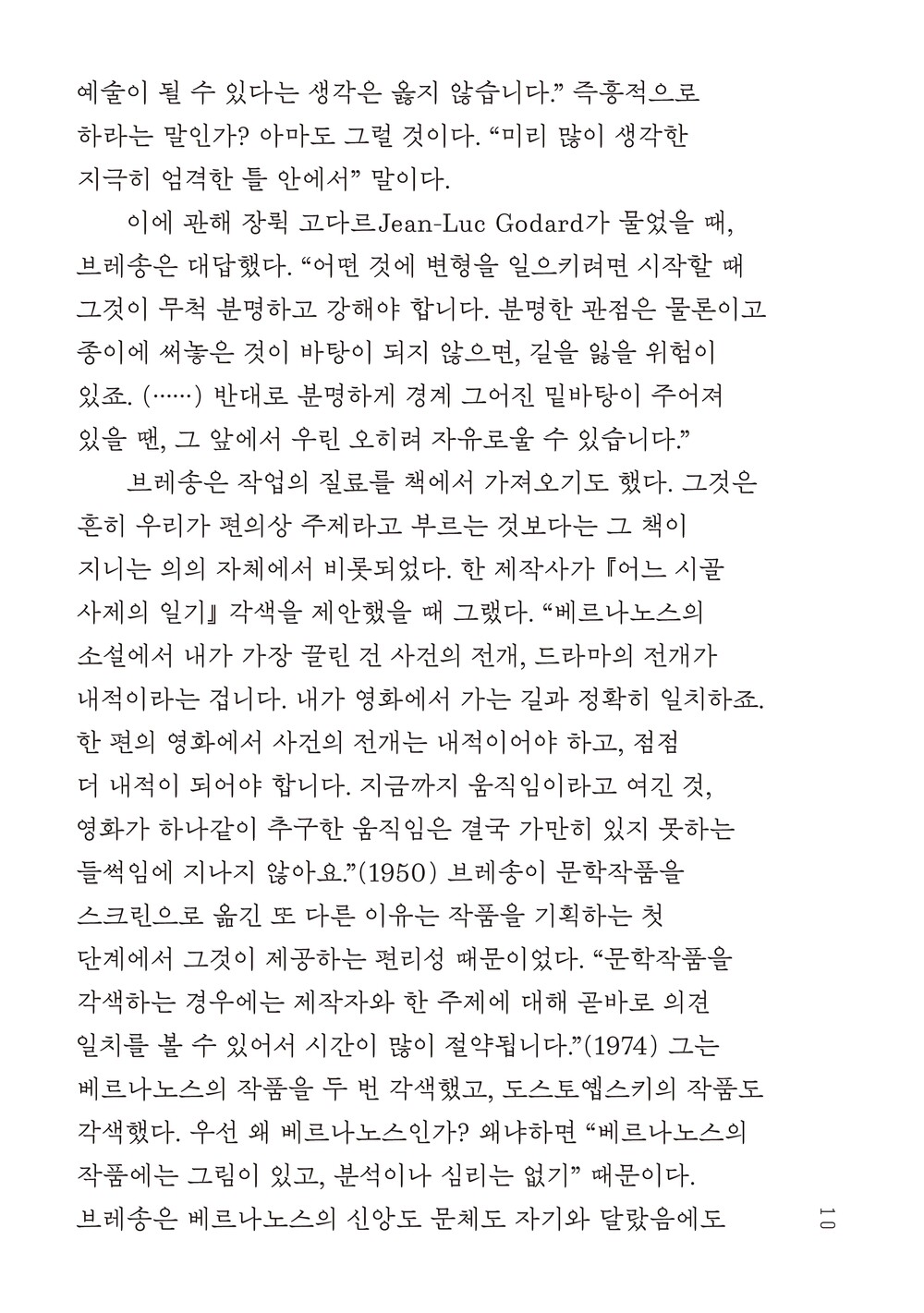 예술이 될 수 있다는 생각은 옳지 않습니다.” 즉흥적으로 하라는 말인가? 아마도 그럴 것이다. “미리 많이 생각한 지극히 엄격한 틀 안에서” 말이다.

이에 관해 장뤽 고다르Jean-Luc Godard가 물었을 때, 브레송은 대답했다. “어떤 것에 변형을 일으키려면 시작할 때 그것이 무척 분명하고 강해야 합니다. 분명한 관점은 물론이고 종이에 써놓은 것이 바탕이 되지 않으면, 길을 잃을 위험이 있죠. (……) 반대로 분명하게 경계 그어진 밑바탕이 주어져 있을 땐, 그 앞에서 우린 오히려 자유로울 수 있습니다.”

브레송은 작업의 질료를 책에서 가져오기도 했다. 그것은 흔히 우리가 편의상 주제라고 부르는 것보다는 그 책이 지니는 의의 자체에서 비롯되었다. 한 제작사가 『어느 시골 사제의 일기』 각색을 제안했을 때 그랬다. “베르나노스의 소설에서 내가 가장 끌린 건 사건의 전개, 드라마의 전개가 내적이라는 겁니다. 내가 영화에서 가는 길과 정확히 일치하죠. 한 편의 영화에서 사건의 전개는 내적이어야 하고, 점점 더 내적이 되어야 합니다. 지금까지 움직임이라고 여긴 것, 영화가 하나같이 추구한 움직임은 결국 가만히 있지 못하는 들썩임에 지나지 않아요.”(1950) 브레송이 문학작품을 스크린으로 옮긴 또 다른 이유는 작품을 기획하는 첫 단계에서 그것이 제공하는 편리성 때문이었다. “문학작품을 각색하는 경우에는 제작자와 한 주제에 대해 곧바로 의견 일치를 볼 수 있어서 시간이 많이 절약됩니다.”(1974) 그는 베르나노스의 작품을 두 번 각색했고, 도스토옙스키의 작품도 각색했다. 우선 왜 베르나노스인가? 왜냐하면 “베르나노스의 작품에는 그림이 있고, 분석이나 심리는 없기” 때문이다. 브레송은 베르나노스의 신앙도 문체도 자기와 달랐음에도

10